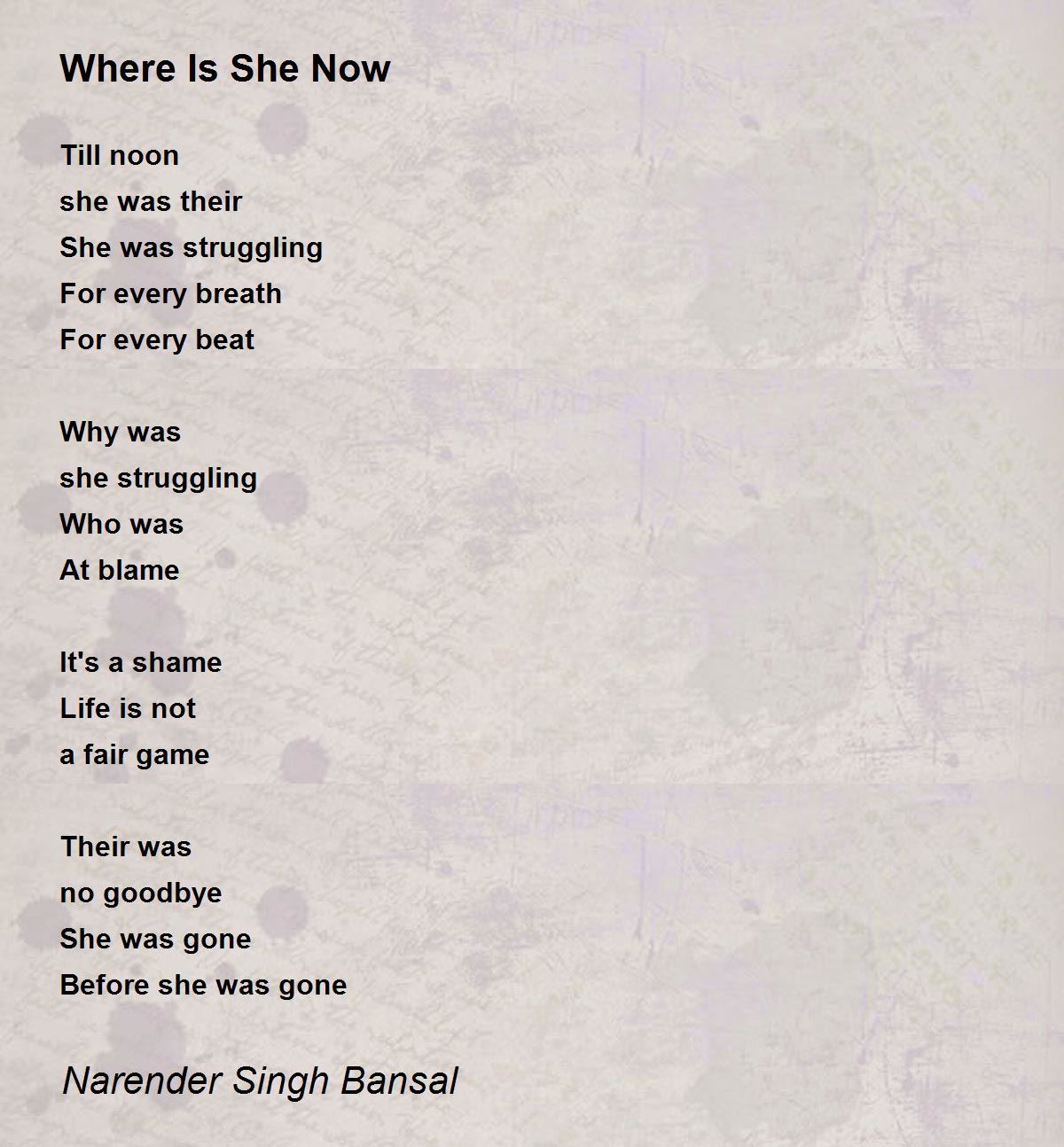 Where Is She Now

Till noon
she was their
She was struggling
For every breath
For every beat

Why was
she struggling
Who was
At blame

It's a shame
Life is not
a fair game

Their was
no goodbye
She was gone
Before she was gone

Narender Singh Bansal